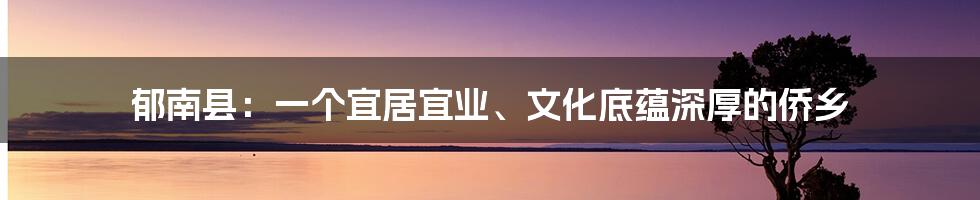 郁南县：一个宜居宜业、文化底蕴深厚的侨乡